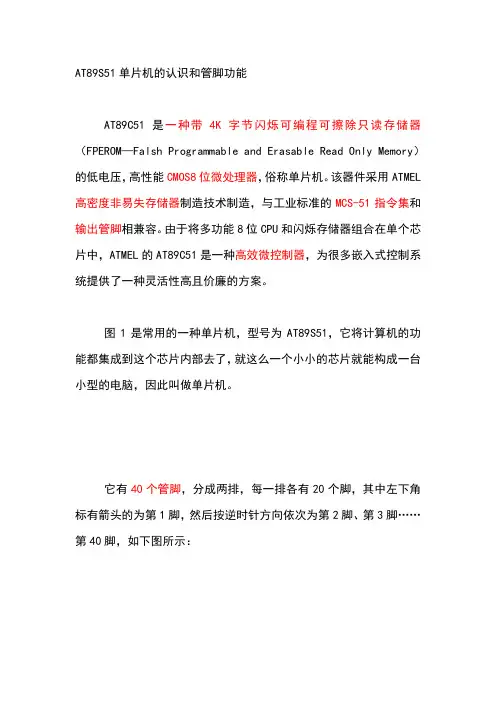 AT89S51 单片机的认识和管脚功能

AT89C51 是一种带 4K 字节闪烁可编程可擦除只读存储器（FPEROM—Falsh Programmable and Erasable Read Only Memory）的低电压，高性能 CMOS8 位微处理器，俗称单片机。该器件采用 ATMEL 高密度非易失存储器制造技术制造，与工业标准的 MCS-51 指令集和输出管脚相兼容。由于将多功能 8 位 CPU 和闪烁存储器组合在单个芯片中，ATMEL 的 AT89C51 是一种高效微控制器，为很多嵌入式控制系统提供了一种灵活性高且价廉的方案。

图 1 是常用的一种单片机，型号为 AT89S51，它将计算机的功能都集成到这个芯片内部去了，就这么一个小小的芯片就能构成一台小型的电脑，因此叫做单片机。

它有 40 个管脚，分成两排，每一排各有 20 个脚，其中左下角标有箭头的为第 1 脚，然后按逆时针方向依次为第 2 脚、第 3 脚……第 40 脚，如下图所示：